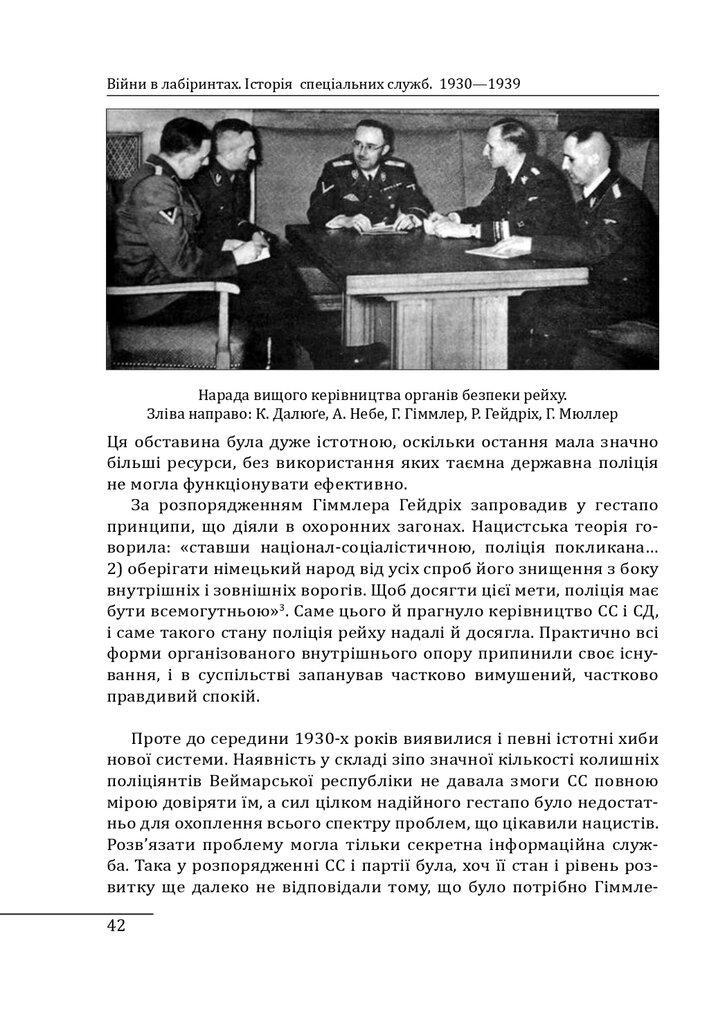 Війни в лабіринтах. Історія спеціальних служб. 1930—1939

Нарада вищого керівництва органів безпеки рейху.
Зліва направо: К. Далюґе, А. Небе, Г. Гіммлер, Р. Гейдріх, Г. Мюллер

Ця обставина була дуже істотною, оскільки остання мала значно більші ресурси, без використання яких таємна державна поліція не могла функціонувати ефективно.

За розпорядженням Гіммлера Гейдріх запровадив у гестапо принципи, що діяли в охоронних загонах. Нацистська теорія говорила: «ставши націонал-соціалістичною, поліція покликана... 2) оберігати німецький народ від усіх спроб його знищення з боку внутрішніх і зовнішніх ворогів. Щоб досягти цієї мети, поліція має бути всемогутньою»$^3$. Саме цього й прагнуло керівництво СС і СД, і саме такого стану поліція рейху надалі й досягла. Практично всі форми організованого внутрішнього опору припинили своє існування, і в суспільстві запанував частково вимушений, частково правдивий спокій.

Проте до середини 1930-х років виявилися і певні істотні хиби нової системи. Наявність у складі зіпо значної кількості колишніх поліціянтів Веймарської республіки не давала змоги СС повною мірою довіряти їм, а сил цілком надійного гестапо було недостатньо для охоплення всього спектру проблем, що цікавили нацистів. Розв'язати проблему могла тільки секретна інформаційна служба. Така у розпорядженні СС і партії була, хоч її стан і рівень розвитку ще далеко не відповідали тому, що було потрібно Гіммле-

42